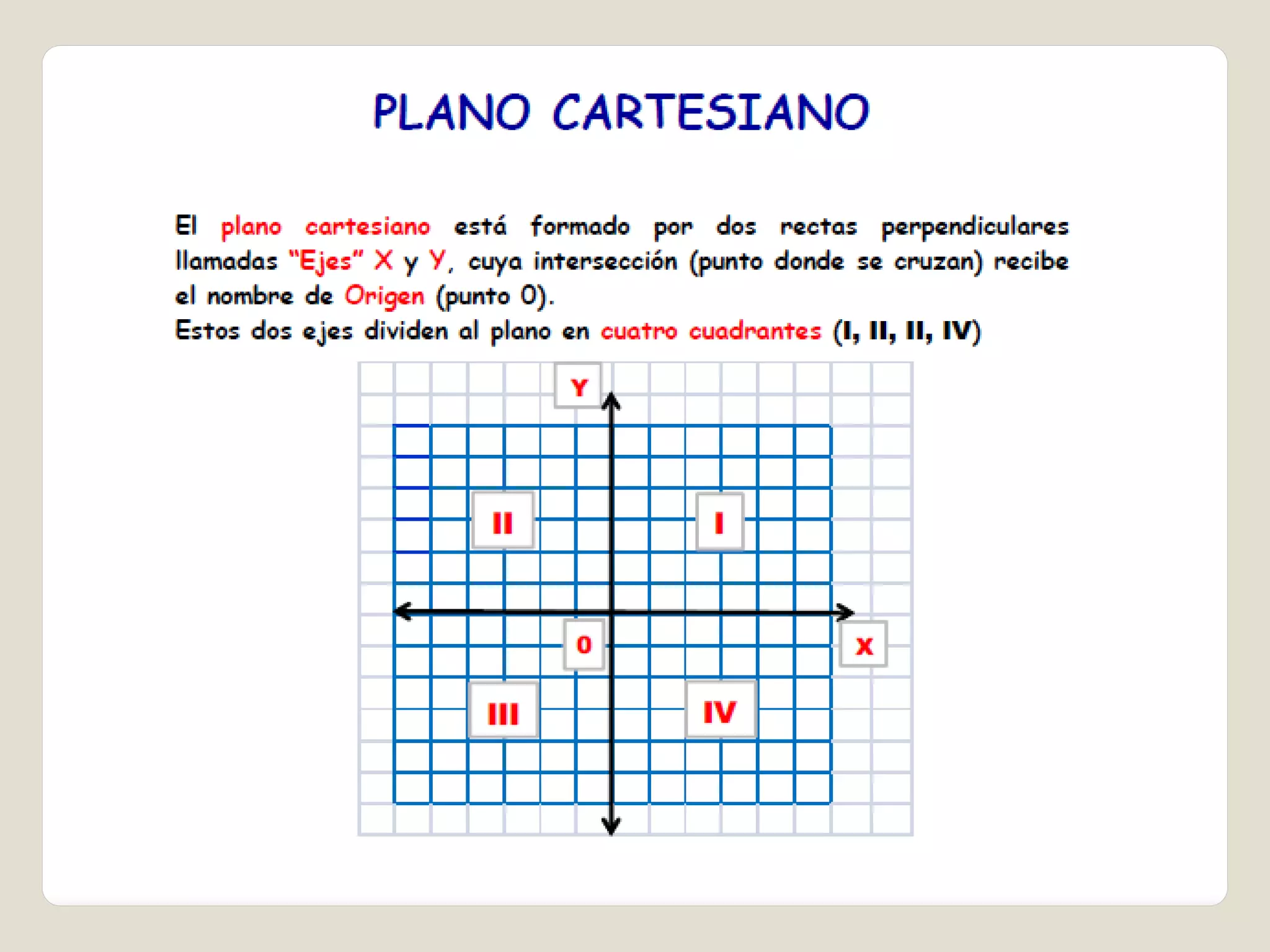 PLANO CARTESIANO

El plano cartesiano está formado por dos rectas perpendiculares llamadas "Ejes" X y Y, cuya intersección (punto donde se cruzan) recibe el nombre de Origen (punto 0).
Estos dos ejes dividen al plano en cuatro cuadrantes (I, II, II, IV)

Y
II
I
0
X
III
IV